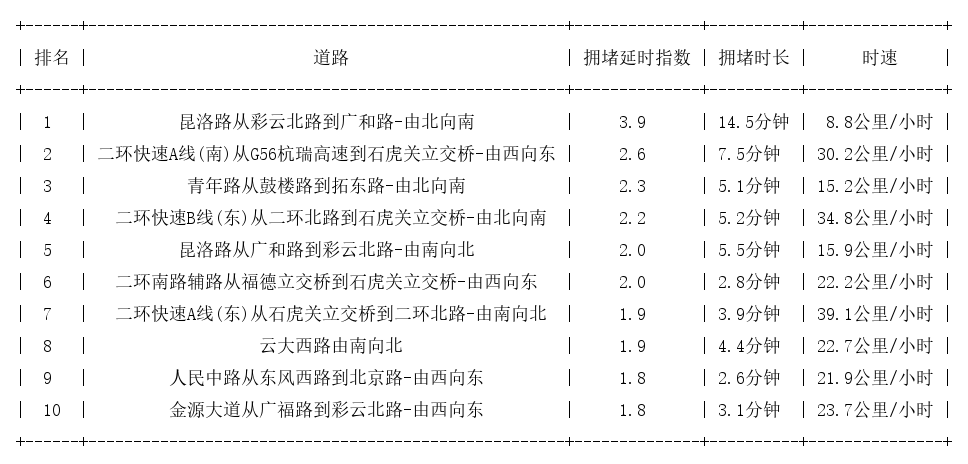 | 排名 | 道路 | 拥堵延时指数 | 拥堵时长 | 时速 |
|---|---|---|---|---|
| 1 | 昆洛路从彩云北路到广和路-由北向南 | 3.9 | 14.5分钟 | 8.8公里/小时 |
| 2 | 二环快速A线(南)从G56杭瑞高速到石虎关立交桥-由西向东 | 2.6 | 7.5分钟 | 30.2公里/小时 |
| 3 | 青年路从鼓楼路到拓东路-由北向南 | 2.3 | 5.1分钟 | 15.2公里/小时 |
| 4 | 二环快速B线(东)从二环北路到石虎关立交桥-由北向南 | 2.2 | 5.2分钟 | 34.8公里/小时 |
| 5 | 昆洛路从广和路到彩云北路-由南向北 | 2.0 | 5.5分钟 | 15.9公里/小时 |
| 6 | 二环南路辅路从福德立交桥到石虎关立交桥-由西向东 | 2.0 | 2.8分钟 | 22.2公里/小时 |
| 7 | 二环快速A线(东)从石虎关立交桥到二环北路-由南向北 | 1.9 | 3.9分钟 | 39.1公里/小时 |
| 8 | 云大西路由南向北 | 1.9 | 4.4分钟 | 22.7公里/小时 |
| 9 | 人民中路从东风西路到北京路-由西向东 | 1.8 | 2.6分钟 | 21.9公里/小时 |
| 10 | 金源大道从广福路到彩云北路-由西向东 | 1.8 | 3.1分钟 | 23.7公里/小时 |